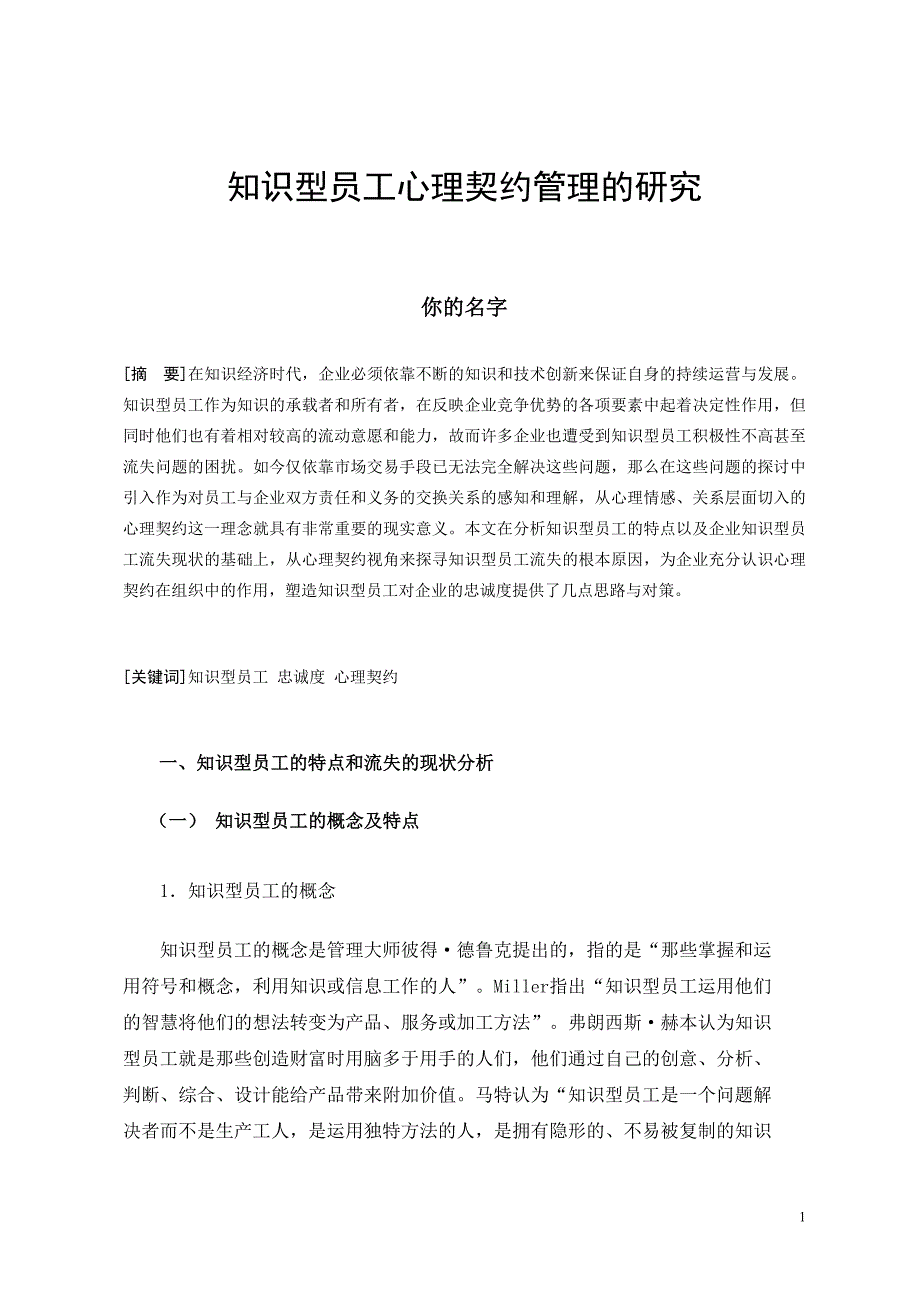 知识型员工心理契约管理的研究

你的名字

[摘　要]在知识经济时代，企业必须依靠不断的知识和技术创新来保证自身的持续运营与发展。知识型员工作为知识的承载者和所有者，在反映企业竞争优势的各项要素中起着决定性作用，但同时他们也有着相对较高的流动意愿和能力，故而许多企业也遭受到知识型员工积极性不高甚至流失问题的困扰。如今仅依靠市场交易手段已无法完全解决这些问题，那么在这些问题的探讨中引入作为对员工与企业双方责任和义务的交换关系的感知和理解，从心理情感、关系层面切入的心理契约这一理念就具有非常重要的现实意义。本文在分析知识型员工的特点以及企业知识型员工流失现状的基础上，从心理契约视角来探寻知识型员工流失的根本原因，为企业充分认识心理契约在组织中的作用，塑造知识型员工对企业的忠诚度提供了几点思路与对策。

[关键词]知识型员工 忠诚度 心理契约

一、知识型员工的特点和流失的现状分析

（一）　知识型员工的概念及特点

1．知识型员工的概念

知识型员工的概念是管理大师彼得·德鲁克提出的，指的是“那些掌握和运用符号和概念，利用知识或信息工作的人”。Miller指出“知识型员工运用他们的智慧将他们的想法转变为产品、服务或加工方法”。弗朗西斯·赫本认为知识型员工就是那些创造财富时用脑多于用手的人们，他们通过自己的创意、分析、判断、综合、设计能给产品带来附加价值。马特认为“知识型员工是一个问题解决者而不是生产工人，是运用独特方法的人，是拥有隐形的、不易被复制的知识

1